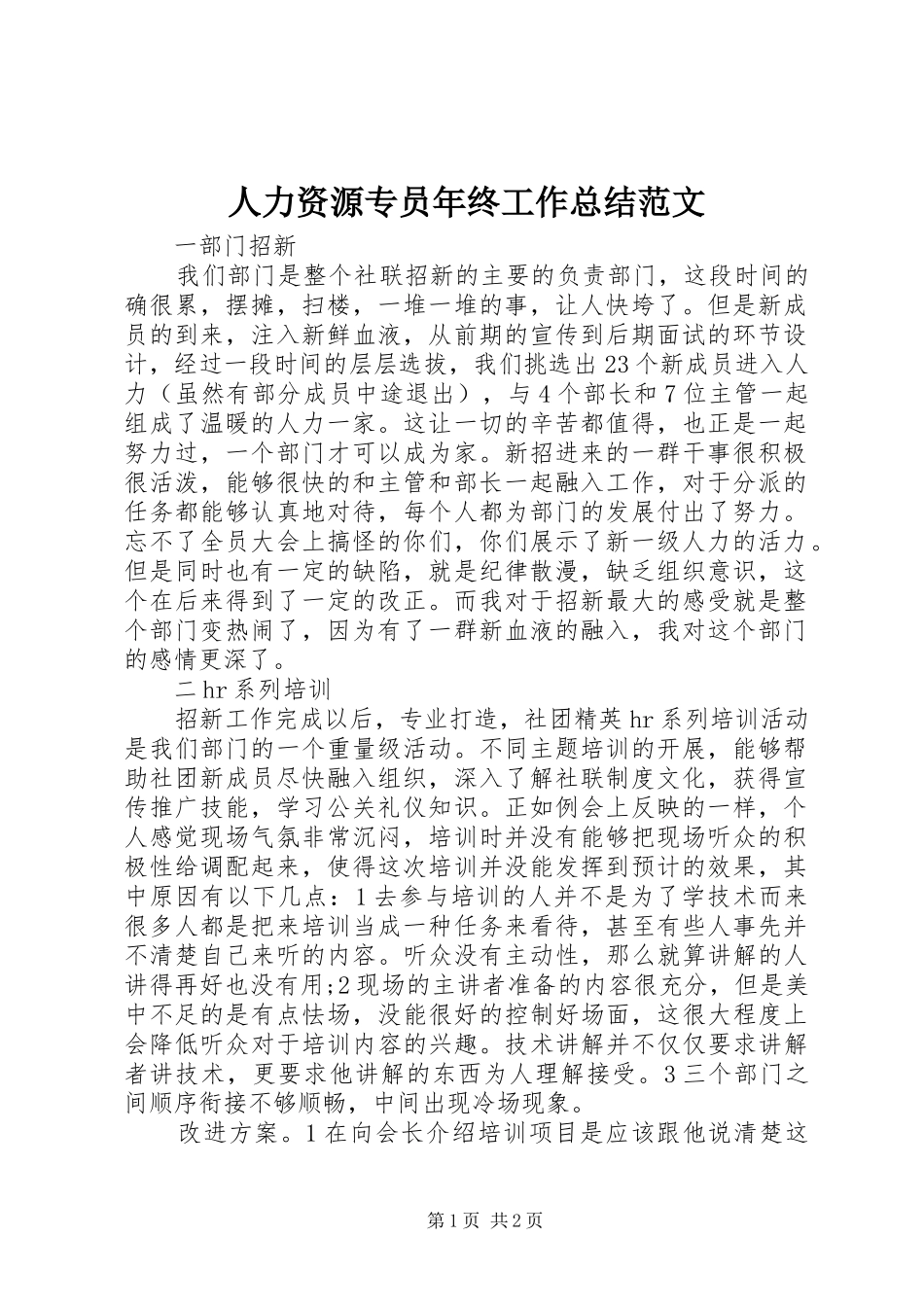 人力资源专员年终工作总结范文

一部门招新

我们部门是整个社联招新的主要的负责部门，这段时间的确很累，摆摊，扫楼，一堆一堆的事，让人快垮了。但是新成员的到来，注入新鲜血液，从前期的宣传到后期面试的环节设计，经过一段时间的层层选拔，我们挑选出23个新成员进入人力（虽然有部分成员中途退出），与4个部长和7位主管一起组成了温暖的人力一家。这让一切的辛苦都值得，也正是一起努力过，一个部门才可以成为家。新招进来的一群干事很积极很活泼，能够很快的和主管和部长一起融入工作，对于分派的任务都能够认真地对待，每个人都为部门的发展付出了努力。忘不了全员大会上搞怪的你们，你们展示了新一级人力的活力。但是同时也有一定的缺陷，就是纪律散漫，缺乏组织意识，这个在后来得到了一定的改正。而我对于招新最大的感受就是整个部门变热闹了，因为有了一群新血液的融入，我对这个部门的感情更深了。

二hr系列培训

招新工作完成以后，专业打造，社团精英hr系列培训活动是我们部门的一个重量级活动。不同主题培训的开展，能够帮助社团新成员尽快融入组织，深入了解社联制度文化，获得宣传推广技能，学习公关礼仪知识。正如例会上反映的一样，个人感觉现场气氛非常沉闷，培训时并没有能够把现场听众的积极性给调配起来，使得这次培训并没能发挥到预计的效果，其中原因有以下几点：1去参与培训的人并不是为了学技术而来很多人都是把来培训当成一种任务来看待，甚至有些人事先并不清楚自己来听的内容。听众没有主动性，那么就算讲解的人讲得再好也没有用;2现场的主讲者准备的内容很充分，但是美中不足的是有点怯场，没能很好的控制好场面，这很大程度上会降低听众对于培训内容的兴趣。技术讲解并不仅仅要求讲解者讲技术，更要求他讲解的东西为人理解接受。3三个部门之间顺序衔接不够顺畅，中间出现冷场现象。

改进方案。1在向会长介绍培训项目是应该跟他说清楚这

第1页 共2页